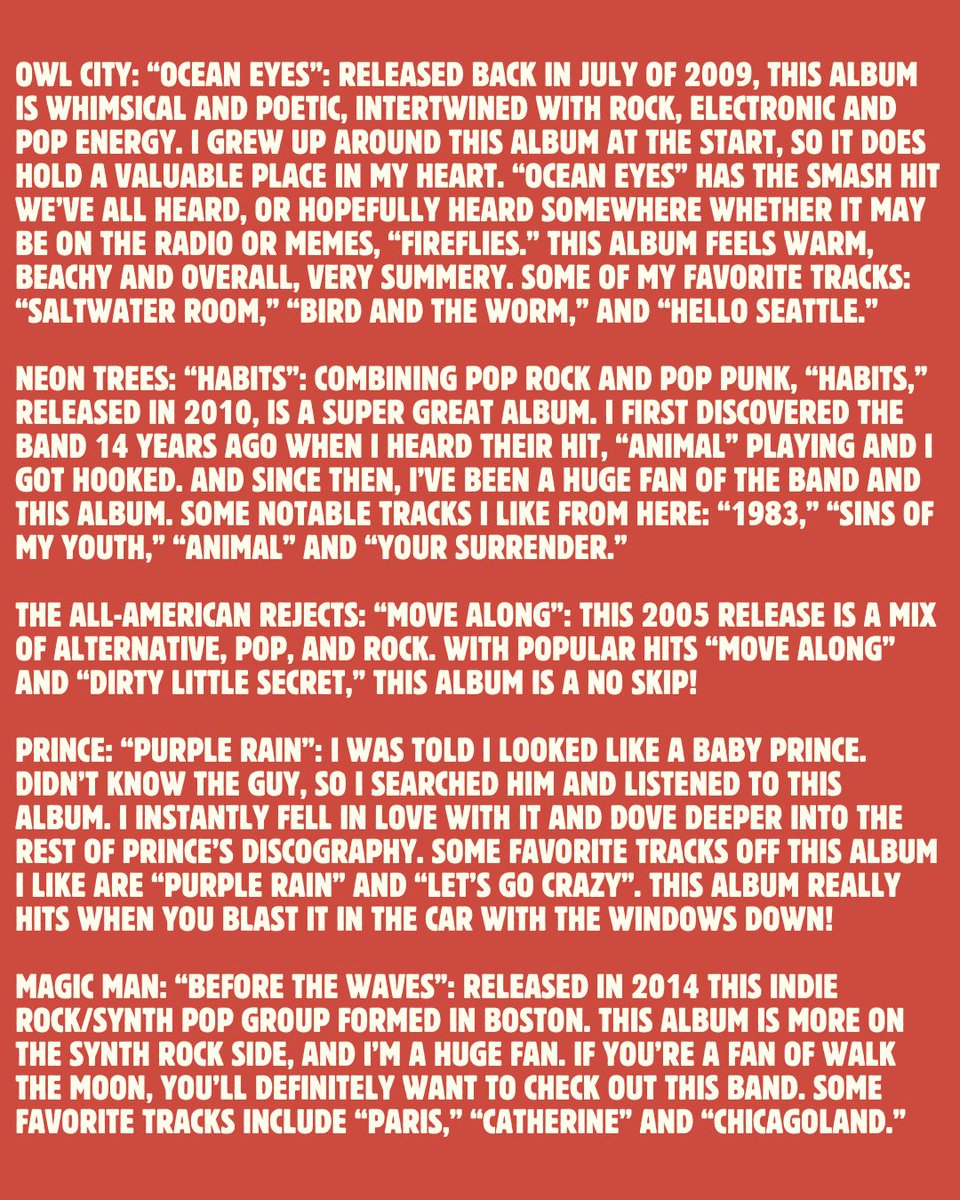 OWL CITY: “OCEAN EYES”: RELEASED BACK IN JULY OF 2009, THIS ALBUM IS WHIMSICAL AND POETIC, INTERTWINED WITH ROCK, ELECTRONIC AND POP ENERGY. I GREW UP AROUND THIS ALBUM AT THE START, SO IT DOES HOLD A VALUABLE PLACE IN MY HEART. “OCEAN EYES” HAS THE SMASH HIT WE’VE ALL HEARD, OR HOPEFULLY HEARD SOMEWHERE WHETHER IT MAY BE ON THE RADIO OR MEMES, “FIREFLIES.” THIS ALBUM FEELS WARM, BEACHY AND OVERALL, VERY SUMMERY. SOME OF MY FAVORITE TRACKS: “SALTWATER ROOM,” “BIRD AND THE WORM,” AND “HELLO SEATTLE.”

NEON TREES: “HABITS”: COMBINING POP ROCK AND POP PUNK, “HABITS,” RELEASED IN 2010, IS A SUPER GREAT ALBUM. I FIRST DISCOVERED THE BAND 14 YEARS AGO WHEN I HEARD THEIR HIT, “ANIMAL” PLAYING AND I GOT HOOKED. AND SINCE THEN, I’VE BEEN A HUGE FAN OF THE BAND AND THIS ALBUM. SOME NOTABLE TRACKS I LIKE FROM HERE: “1983,” “SINS OF MY YOUTH,” “ANIMAL” AND “YOUR SURRENDER.”

THE ALL-AMERICAN REJECTS: “MOVE ALONG”: THIS 2005 RELEASE IS A MIX OF ALTERNATIVE, POP, AND ROCK. WITH POPULAR HITS “MOVE ALONG” AND “DIRTY LITTLE SECRET,” THIS ALBUM IS A NO SKIP!

PRINCE: “PURPLE RAIN”: I WAS TOLD I LOOKED LIKE A BABY PRINCE. DIDN’T KNOW THE GUY, SO I SEARCHED HIM AND LISTENED TO THIS ALBUM. I INSTANTLY FELL IN LOVE WITH IT AND DOVE DEEPER INTO THE REST OF PRINCE’S DISCOGRAPHY. SOME FAVORITE TRACKS OFF THIS ALBUM I LIKE ARE “PURPLE RAIN” AND “LET’S GO CRAZY”. THIS ALBUM REALLY HITS WHEN YOU BLAST IT IN THE CAR WITH THE WINDOWS DOWN!

MAGIC MAN: “BEFORE THE WAVES”: RELEASED IN 2014 THIS INDIE ROCK/SYNTH POP GROUP FORMED IN BOSTON. THIS ALBUM IS MORE ON THE SYNTH ROCK SIDE, AND I’M A HUGE FAN. IF YOU’RE A FAN OF WALK THE MOON, YOU’LL DEFINITELY WANT TO CHECK OUT THIS BAND. SOME FAVORITE TRACKS INCLUDE “PARIS,” “CATHERINE” AND “CHICAGOLAND.”